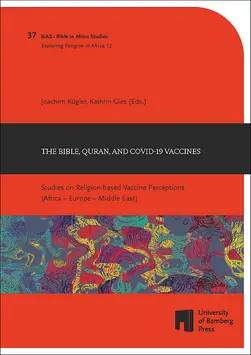 37 BiAS - Bible in Africa Studies
Exploring Religion in Africa 12

Joachim Kügler, Kathrin Gies (Eds.)

THE BIBLE, QURAN, AND COVID-19 VACCINES

Studies on Religion-based Vaccine Perceptions (Africa – Europe – Middle East)

University of Bamberg Press